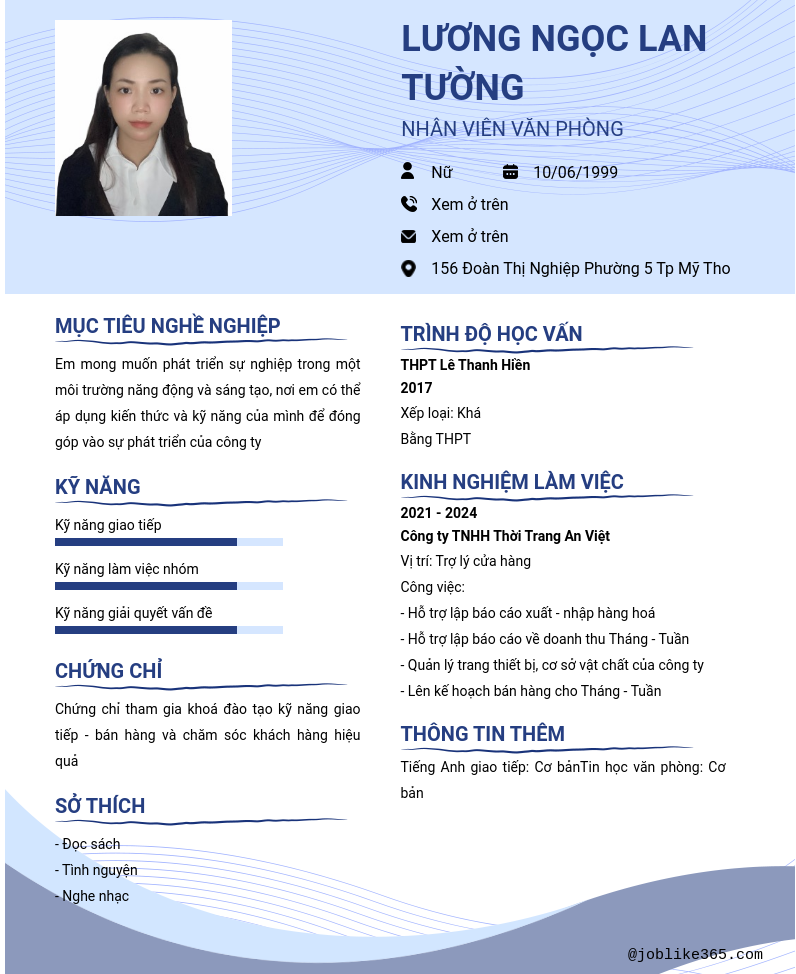 LƯƠNG NGỌC LAN TƯỜNG

NHÂN VIÊN VĂN PHÒNG

Nữ

10/06/1999

Xem ở trên

Xem ở trên

156 Đoàn Thị Nghiệp Phường 5 Tp Mỹ Tho

MỤC TIÊU NGHỀ NGHIỆP

Em mong muốn phát triển sự nghiệp trong một môi trường năng động và sáng tạo, nơi em có thể áp dụng kiến thức và kỹ năng của mình để đóng góp vào sự phát triển của công ty

KỸ NĂNG

Kỹ năng giao tiếp

Kỹ năng làm việc nhóm

Kỹ năng giải quyết vấn đề

CHỨNG CHỈ

Chứng chỉ tham gia khoá đào tạo kỹ năng giao tiếp - bán hàng và chăm sóc khách hàng hiệu quả

SỞ THÍCH

- Đọc sách
- Tình nguyện
- Nghe nhạc

TRÌNH ĐỘ HỌC VẤN

THPT Lê Thanh Hiền
2017
Xếp loại: Khá
Bằng THPT

KINH NGHIỆM LÀM VIỆC

2021 - 2024
Công ty TNHH Thời Trang An Việt
Vị trí: Trợ lý cửa hàng
Công việc:
- Hỗ trợ lập báo cáo xuất - nhập hàng hoá
- Hỗ trợ lập báo cáo về doanh thu Tháng - Tuần
- Quản lý trang thiết bị, cơ sở vật chất của công ty
- Lên kế hoạch bán hàng cho Tháng - Tuần

THÔNG TIN THÊM

Tiếng Anh giao tiếp: Cơ bảnTin học văn phòng: Cơ bản

@joblike365.com